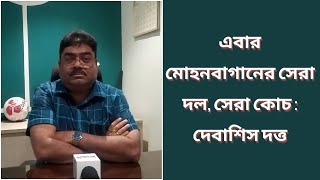 এবার মোহনবাগানের সেরা দল, সেরা কোচ : দেবাশিস দত্ত